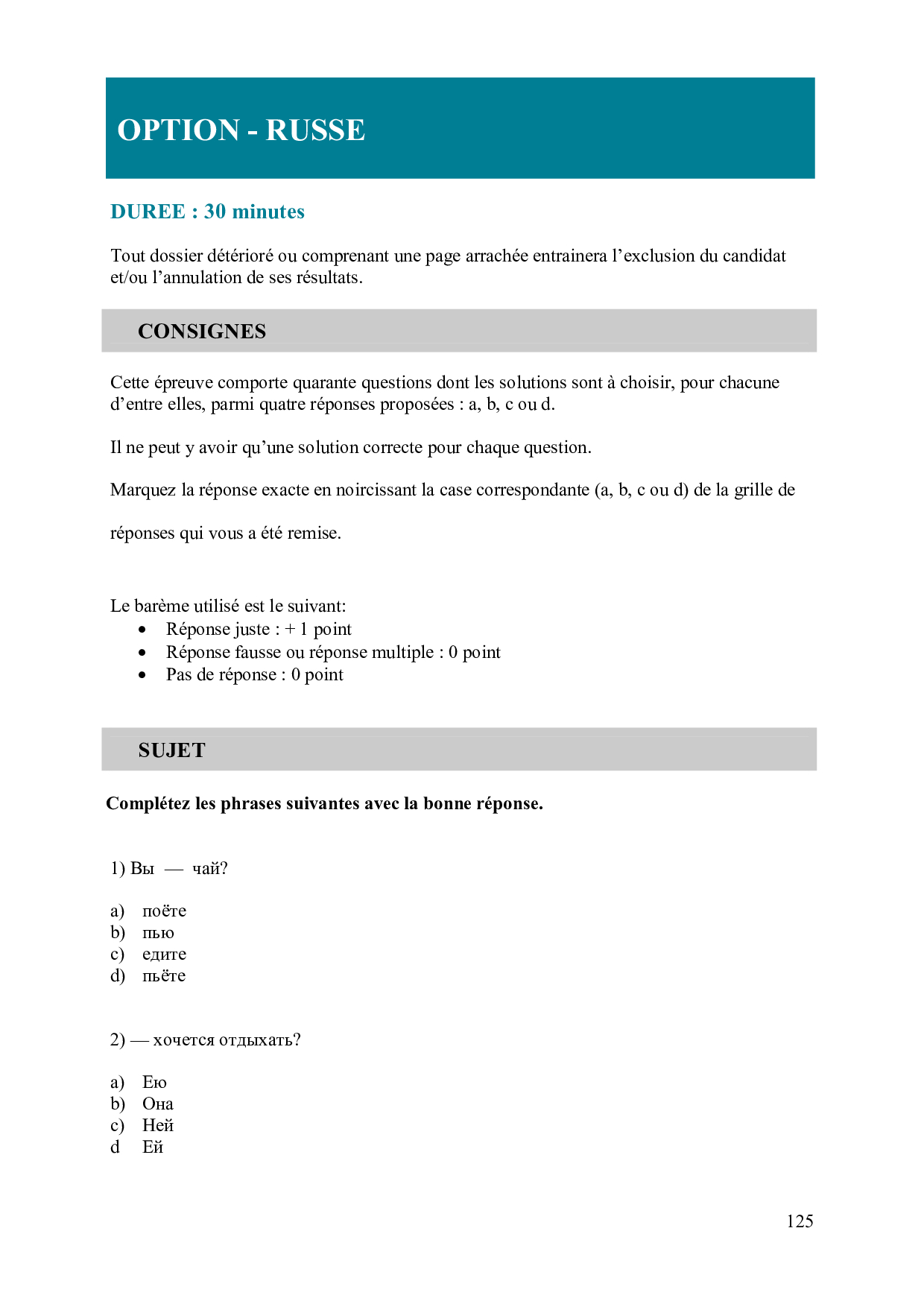 OPTION - RUSSE

DUREE : 30 minutes

Tout dossier détérioré ou comprenant une page arrachée entrainera l'exclusion du candidat et/ou l'annulation de ses résultats.

CONSIGNES

Cette épreuve comporte quarante questions dont les solutions sont à choisir, pour chacune d'entre elles, parmi quatre réponses proposées : a, b, c ou d.

Il ne peut y avoir qu'une solution correcte pour chaque question.

Marquez la réponse exacte en noircissant la case correspondante (a, b, c ou d) de la grille de réponses qui vous a été remise.

Le barème utilisé est le suivant:
• Réponse juste : + 1 point
• Réponse fausse ou réponse multiple : 0 point
• Pas de réponse : 0 point

SUJET

Complétez les phrases suivantes avec la bonne réponse.

1) Вы — чай?

a) поёте
b) пью
c) едите
d) пьёте

2) — хочется отдыхать?

a) Ею
b) Она
c) Ней
d Ей

125